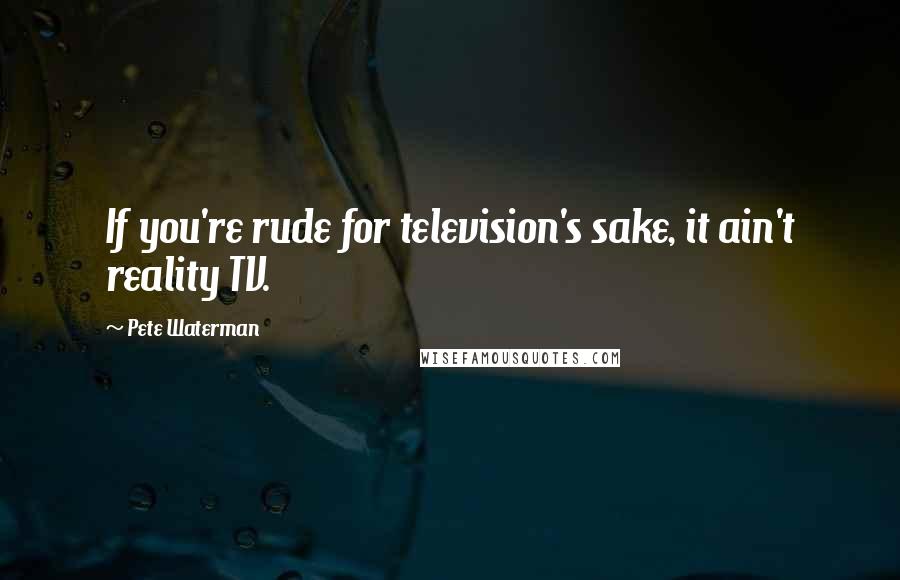 If you're rude for television's sake, it ain't reality TV.

~ Pete Waterman

WISEFAMOUSQUOTES.COM